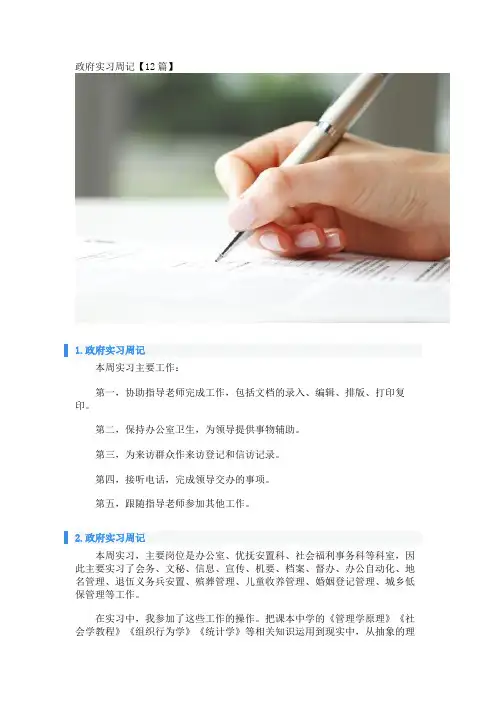 政府实习周记【12篇】

1.政府实习周记

本周实习主要工作：

第一，协助指导老师完成工作，包括文档的录入、编辑、排版、打印复印。

第二，保持办公室卫生，为领导提供事物辅助。

第三，为来访群众作来访登记和信访记录。

第四，接听电话，完成领导交办的事项。

第五，跟随指导老师参加其他工作。

2.政府实习周记

本周实习，主要岗位是办公室、优抚安置科、社会福利事务科等科室，因此主要实习了会务、文秘、信息、宣传、机要、档案、督办、办公自动化、地名管理、退伍义务兵安置、殡葬管理、儿童收养管理、婚姻登记管理、城乡低保管理等工作。

在实习中，我参加了这些工作的操作。把课本中学的《管理学原理》《社会学教程》《组织行为学》《统计学》等相关知识运用到现实中，从抽象的理